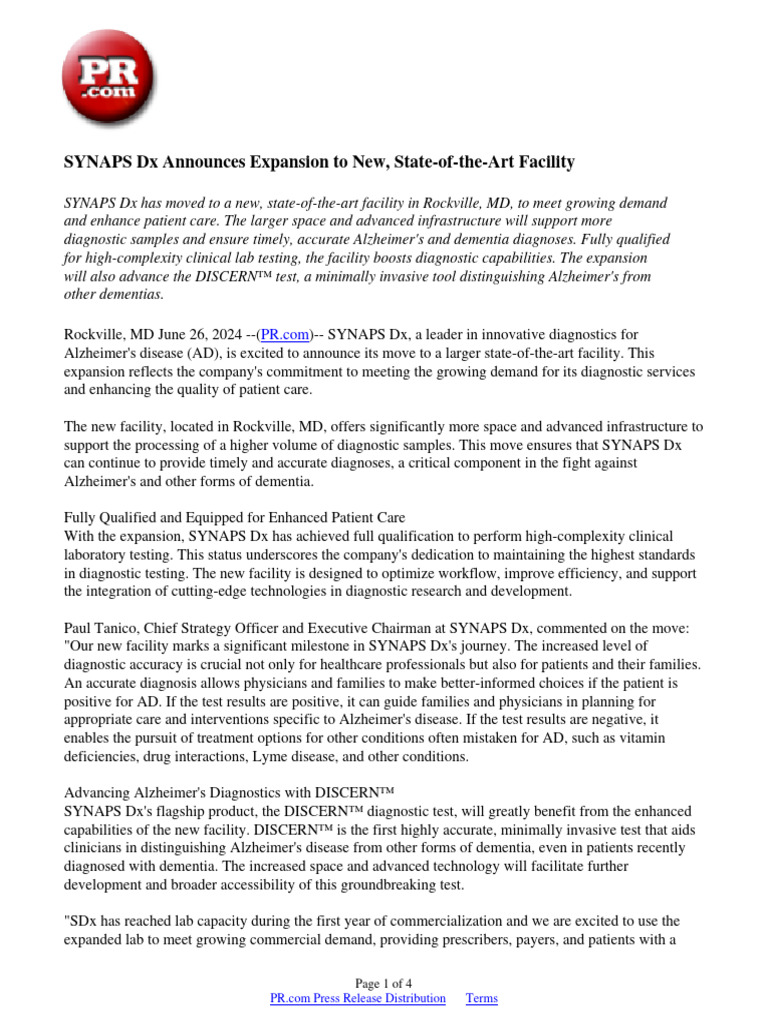 PR .com

SYNAPS Dx Announces Expansion to New, State-of-the-Art Facility

SYNAPS Dx has moved to a new, state-of-the-art facility in Rockville, MD, to meet growing demand and enhance patient care. The larger space and advanced infrastructure will support more diagnostic samples and ensure timely, accurate Alzheimer's and dementia diagnoses. Fully qualified for high-complexity clinical lab testing, the facility boosts diagnostic capabilities. The expansion will also advance the DISCERN™ test, a minimally invasive tool distinguishing Alzheimer's from other dementias.

Rockville, MD June 26, 2024 --(PR.com)-- SYNAPS Dx, a leader in innovative diagnostics for Alzheimer's disease (AD), is excited to announce its move to a larger state-of-the-art facility. This expansion reflects the company's commitment to meeting the growing demand for its diagnostic services and enhancing the quality of patient care.

The new facility, located in Rockville, MD, offers significantly more space and advanced infrastructure to support the processing of a higher volume of diagnostic samples. This move ensures that SYNAPS Dx can continue to provide timely and accurate diagnoses, a critical component in the fight against Alzheimer's and other forms of dementia.

Fully Qualified and Equipped for Enhanced Patient Care
With the expansion, SYNAPS Dx has achieved full qualification to perform high-complexity clinical laboratory testing. This status underscores the company's dedication to maintaining the highest standards in diagnostic testing. The new facility is designed to optimize workflow, improve efficiency, and support the integration of cutting-edge technologies in diagnostic research and development.

Paul Tanico, Chief Strategy Officer and Executive Chairman at SYNAPS Dx, commented on the move: "Our new facility marks a significant milestone in SYNAPS Dx's journey. The increased level of diagnostic accuracy is crucial not only for healthcare professionals but also for patients and their families. An accurate diagnosis allows physicians and families to make better-informed choices if the patient is positive for AD. If the test results are positive, it can guide families and physicians in planning for appropriate care and interventions specific to Alzheimer's disease. If the test results are negative, it enables the pursuit of treatment options for other conditions often mistaken for AD, such as vitamin deficiencies, drug interactions, Lyme disease, and other conditions.

Advancing Alzheimer's Diagnostics with DISCERN™
SYNAPS Dx's flagship product, the DISCERN™ diagnostic test, will greatly benefit from the enhanced capabilities of the new facility. DISCERN™ is the first highly accurate, minimally invasive test that aids clinicians in distinguishing Alzheimer's disease from other forms of dementia, even in patients recently diagnosed with dementia. The increased space and advanced technology will facilitate further development and broader accessibility of this groundbreaking test.

"SDx has reached lab capacity during the first year of commercialization and we are excited to use the expanded lab to meet growing commercial demand, providing prescribers, payers, and patients with a

Page 1 of 4
PR.com Press Release Distribution Terms